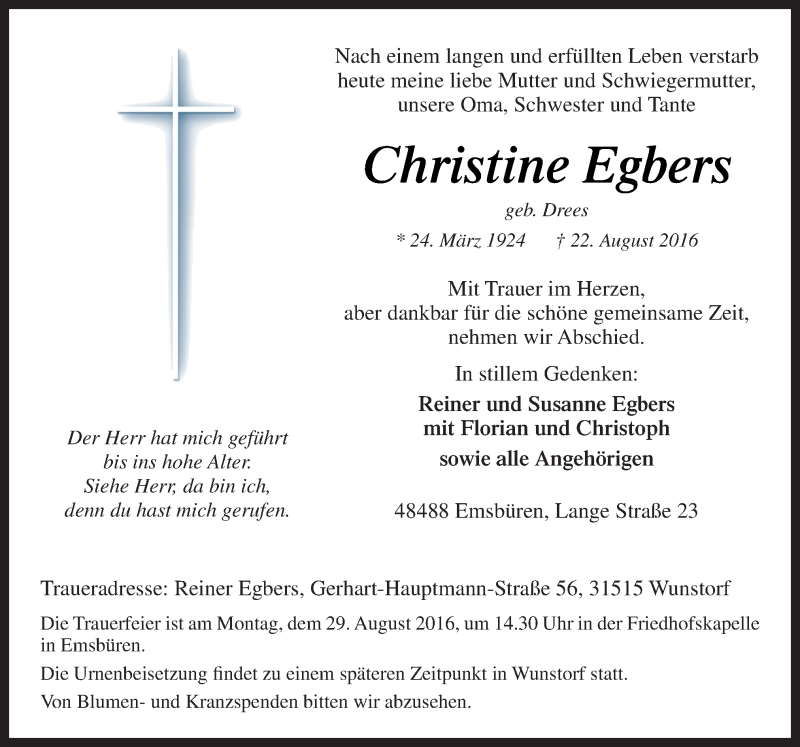 Nach einem langen und erfüllten Leben verstarb heute meine liebe Mutter und Schwiegermutter, unsere Oma, Schwester und Tante

Christine Egbers

geb. Drees

* 24. März 1924 † 22. August 2016

Mit Trauer im Herzen, aber dankbar für die schöne gemeinsame Zeit, nehmen wir Abschied.

In stillem Gedenken:

Reiner und Susanne Egbers
mit Florian und Christoph
sowie alle Angehörigen

48488 Emsbüren, Lange Straße 23

Der Herr hat mich geführt bis ins hohe Alter. Siehe Herr, da bin ich, denn du hast mich gerufen.

Traueradresse: Reiner Egbers, Gerhart-Hauptmann-Straße 56, 31515 Wunstorf

Die Trauerfeier ist am Montag, dem 29. August 2016, um 14.30 Uhr in der Friedhofskapelle in Emsbüren.

Die Urnenbeisetzung findet zu einem späteren Zeitpunkt in Wunstorf statt.

Von Blumen- und Kranzspenden bitten wir abzusehen.